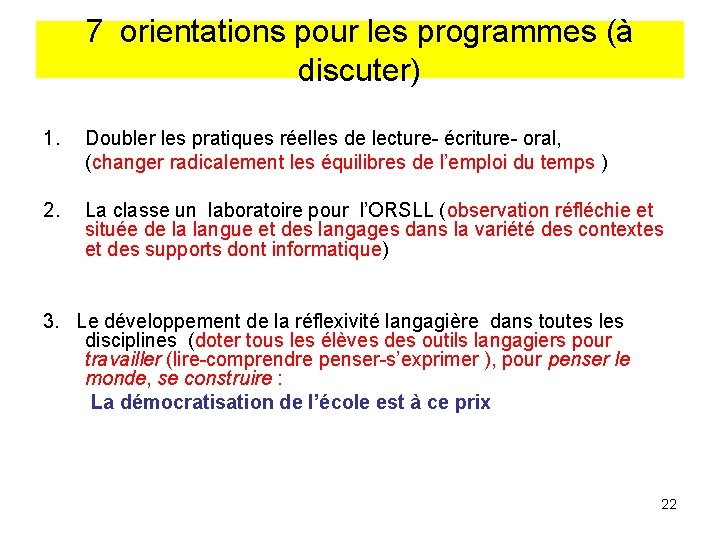 7 orientations pour les programmes (à discuter)

1. Doubler les pratiques réelles de lecture- écriture- oral, (changer radicalement les équilibres de l'emploi du temps )

2. La classe un laboratoire pour l'ORSLL (observation réfléchie et située de la langue et des langages dans la variété des contextes et des supports dont informatique)

3. Le développement de la réflexivité langagière dans toutes les disciplines (doter tous les élèves des outils langagiers pour travailler (lire-comprendre penser-s'exprimer ), pour penser le monde, se construire :

La démocratisation de l'école est à ce prix

22